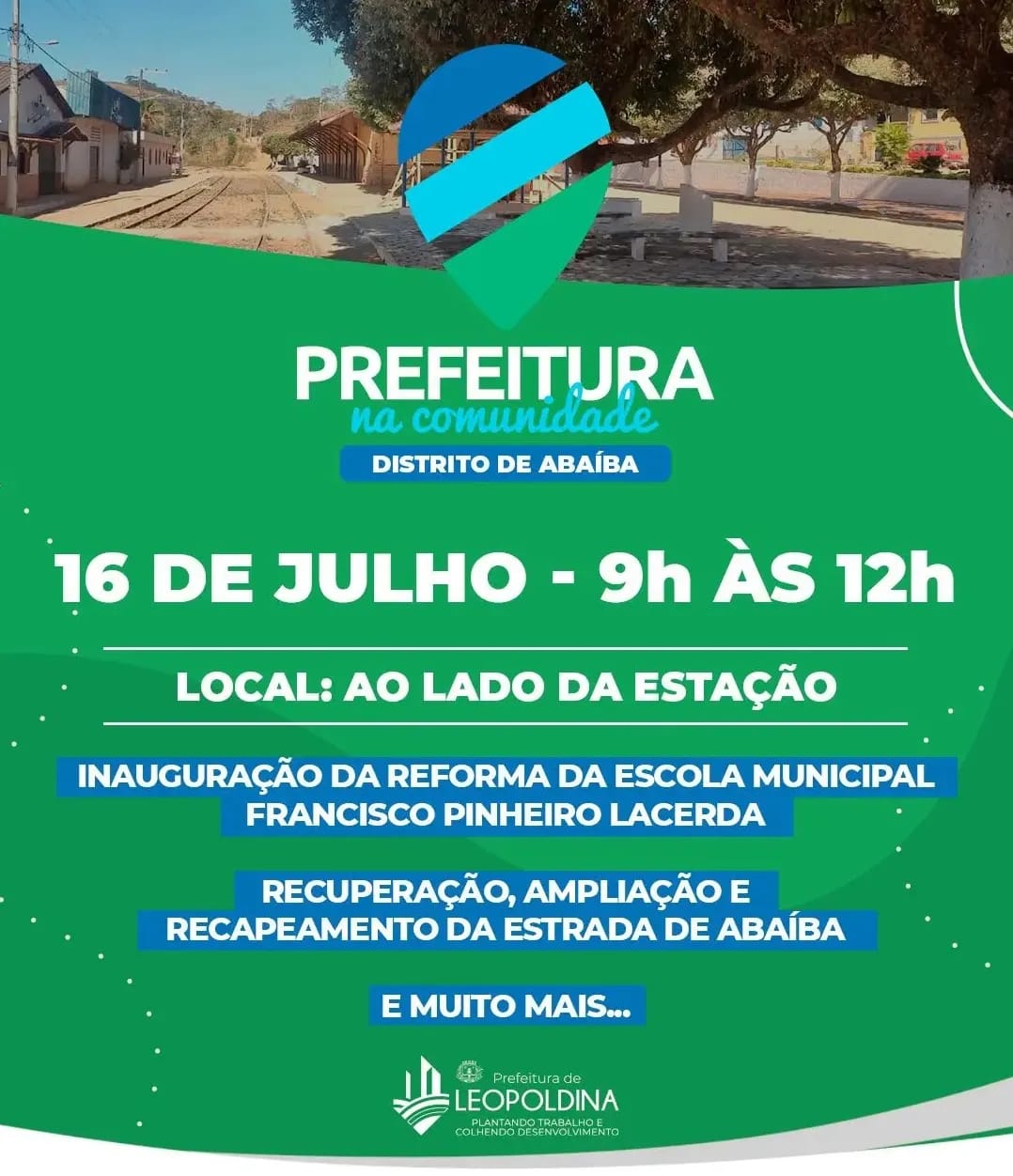 PREFEITURA
na comunidade
DISTRITO DE ABAÍBA

16 DE JULHO - 9h ÀS 12h

LOCAL: AO LADO DA ESTAÇÃO

INAUGURAÇÃO DA REFORMA DA ESCOLA MUNICIPAL FRANCISCO PINHEIRO LACERDA

RECUPERAÇÃO, AMPLIAÇÃO E RECAPEAMENTO DA ESTRADA DE ABAÍBA

E MUITO MAIS...

Prefeitura de
LEOPOLDINA
PLANTANDO TRABALHO E
COLHENDO DESENVOLVIMENTO